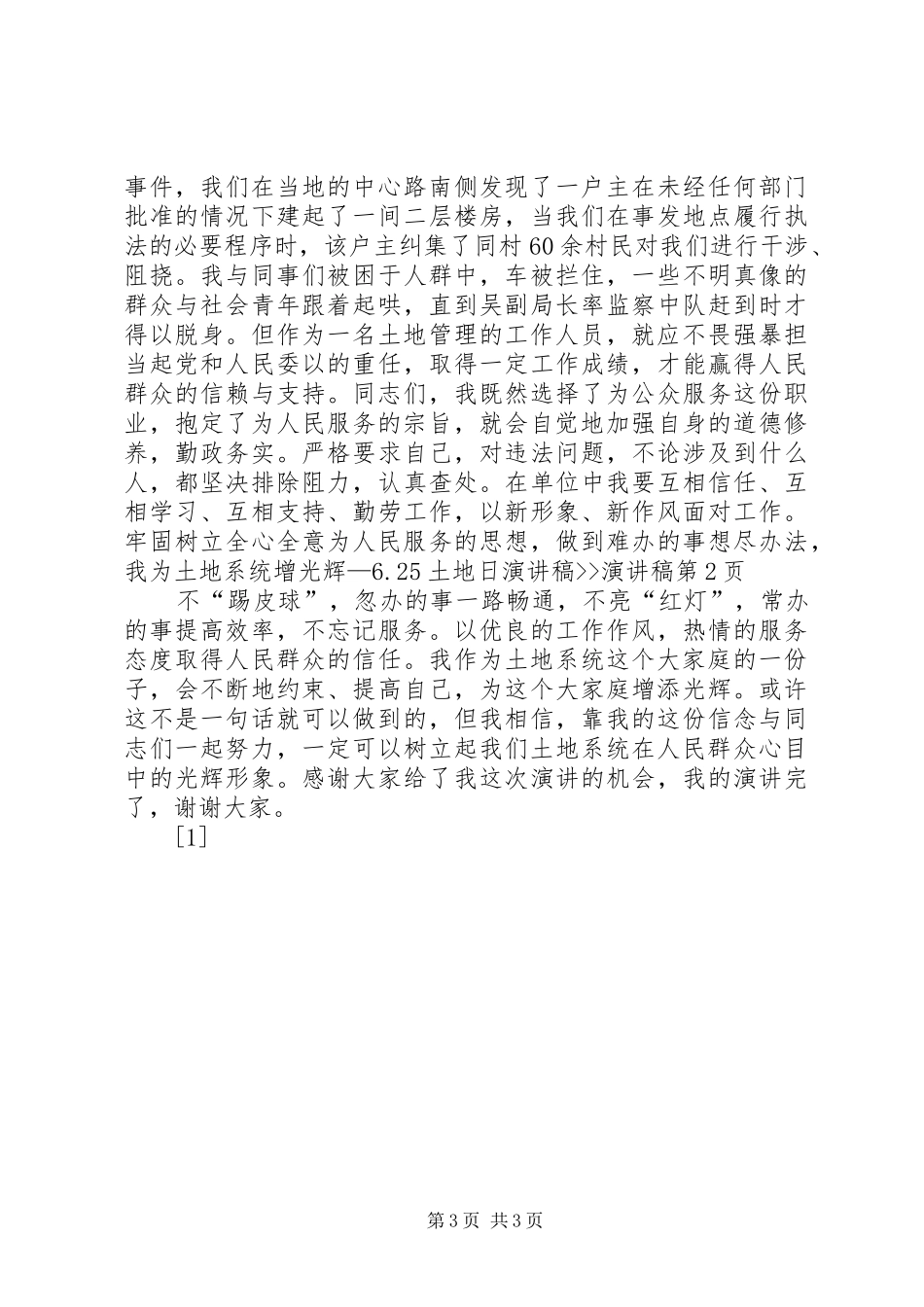 事件，我们在当地的中心路南侧发现了一户主在未经任何部门批准的情况下建起了一间二层楼房，当我们在事发地点履行执法的必要程序时，该户主纠集了同村60余村民对我们进行干涉、阻挠。我与同事们被困于人群中，车被拦住，一些不明真像的群众与社会青年跟着起哄，直到吴副局长率监察中队赶到时才得以脱身。但作为一名土地管理的工作人员，就应不畏强暴担当起党和人民委以的重任，取得一定工作成绩，才能赢得人民群众的信赖与支持。同志们，我既然选择了为公众服务这份职业，抱定了为人民服务的宗旨，就会自觉地加强自身的道德修养，勤政务实。严格要求自己，对违法问题，不论涉及到什么人，都坚决排除阻力，认真查处。在单位中我要互相信任、互相学习、互相支持、勤劳工作，以新形象、新作风面对工作。牢固树立全心全意为人民服务的思想，做到难办的事想尽办法，我为土地系统增光辉—6.25土地日演讲稿>>演讲稿第2页

不“踢皮球”，忽办的事一路畅通，不亮“红灯”，常办的事提高效率，不忘记服务。以优良的工作作风，热情的服务态度取得人民群众的信任。我作为土地系统这个大家庭的一份子，会不断地约束、提高自己，为这个大家庭增添光辉。或许这不是一句话就可以做到的，但我相信，靠我的这份信念与同志们一起努力，一定可以树立起我们土地系统在人民群众心目中的光辉形象。感谢大家给了我这次演讲的机会，我的演讲完了，谢谢大家。

[1]

第3页 共3页